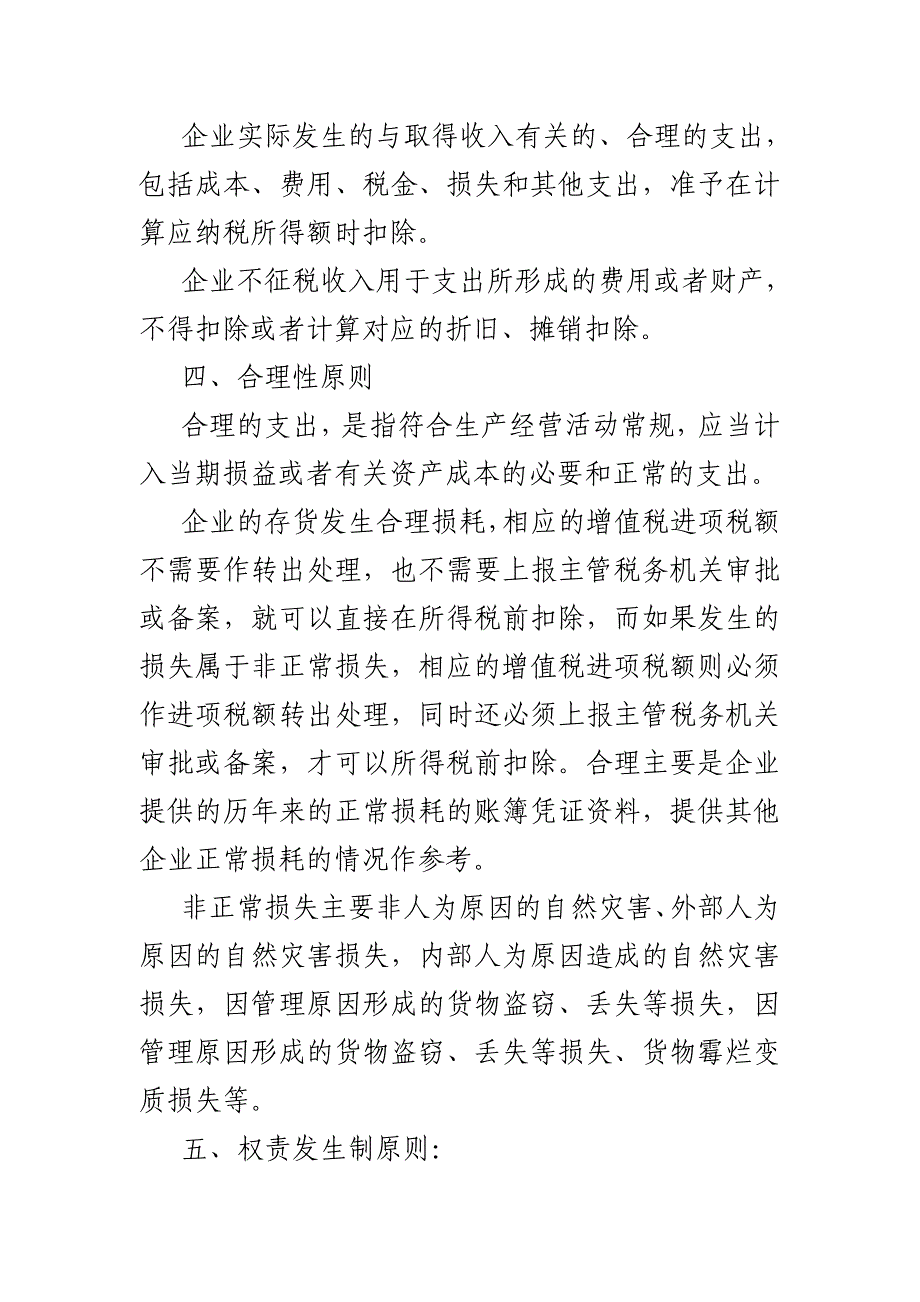 企业实际发生的与取得收入有关的、合理的支出，包括成本、费用、税金、损失和其他支出，准予在计算应纳税所得额时扣除。

企业不征税收入用于支出所形成的费用或者财产，不得扣除或者计算对应的折旧、摊销扣除。

四、合理性原则

合理的支出，是指符合生产经营活动常规，应当计入当期损益或者有关资产成本的必要和正常的支出。

企业的存货发生合理损耗，相应的增值税进项税额不需要作转出处理，也不需要上报主管税务机关审批或备案，就可以直接在所得税前扣除，而如果发生的损失属于非正常损失，相应的增值税进项税额则必须作进项税额转出处理，同时还必须上报主管税务机关审批或备案，才可以所得税前扣除。合理主要是企业提供的历年来的正常损耗的账簿凭证资料，提供其他企业正常损耗的情况作参考。

非正常损失主要非人为原因的自然灾害、外部人为原因的自然灾害损失，内部人为原因造成的自然灾害损失，因管理原因形成的货物盗窃、丢失等损失，因管理原因形成的货物盗窃、丢失等损失、货物霉烂变质损失等。

五、权责发生制原则：